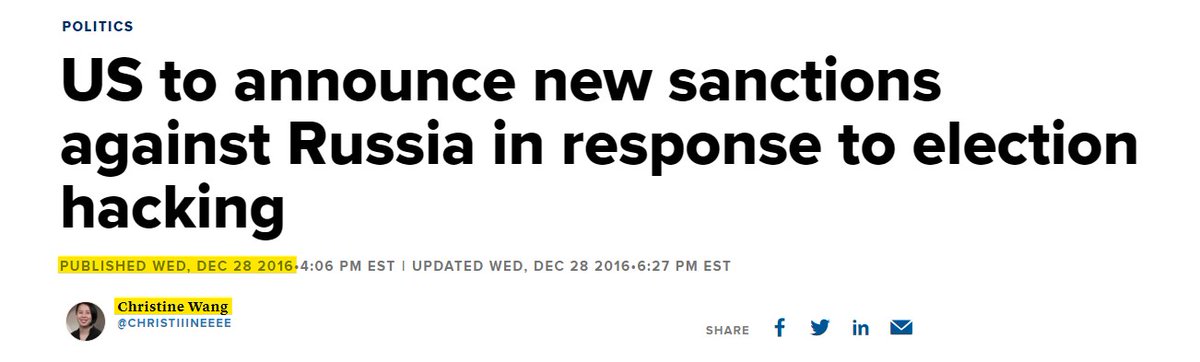 POLITICS

US to announce new sanctions against Russia in response to election hacking

PUBLISHED WED, DEC 28 2016•4:06 PM EST | UPDATED WED, DEC 28 2016•6:27 PM EST

Christine Wang
@CHRISTIIINEEEE

SHARE